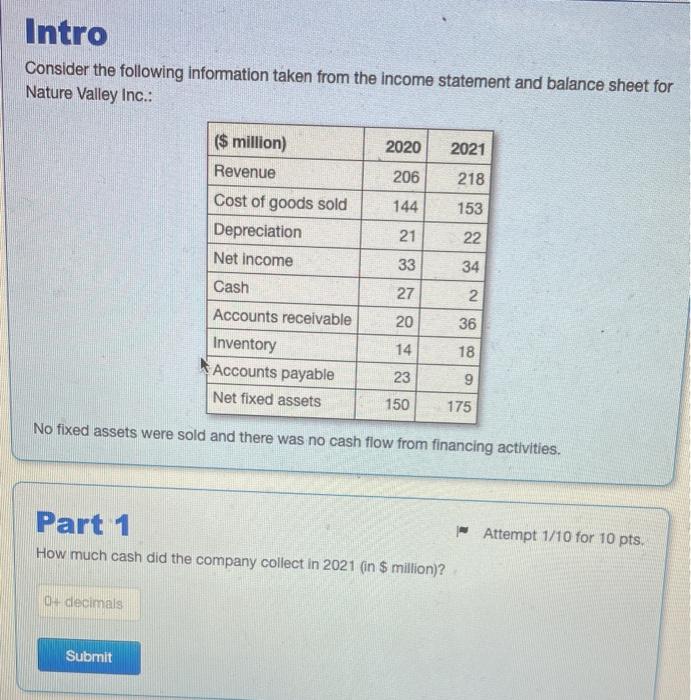 Intro

Consider the following information taken from the income statement and balance sheet for Nature Valley Inc.:

| ($ million) | 2020 | 2021 |
|---|---|---|
| Revenue | 206 | 218 |
| Cost of goods sold | 144 | 153 |
| Depreciation | 21 | 22 |
| Net income | 33 | 34 |
| Cash | 27 | 2 |
| Accounts receivable | 20 | 36 |
| Inventory | 14 | 18 |
| Accounts payable | 23 | 9 |
| Net fixed assets | 150 | 175 |

No fixed assets were sold and there was no cash flow from financing activities.

Part 1

Attempt 1/10 for 10 pts.

How much cash did the company collect in 2021 (in $ million)?

0+ decimals

Submit